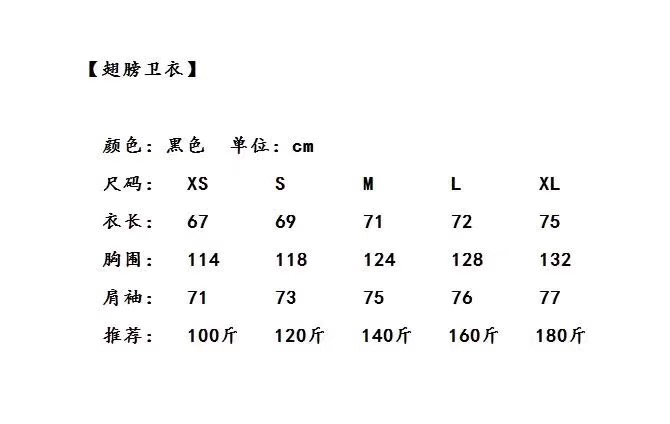 【翅膀卫衣】

颜色：黑色 单位：cm

| 尺码： | XS | S | M | L | XL |
|---|---|---|---|---|---|
| 衣长： | 67 | 69 | 71 | 72 | 75 |
| 胸围： | 114 | 118 | 124 | 128 | 132 |
| 肩袖： | 71 | 73 | 75 | 76 | 77 |
| 推荐： | 100斤 | 120斤 | 140斤 | 160斤 | 180斤 |